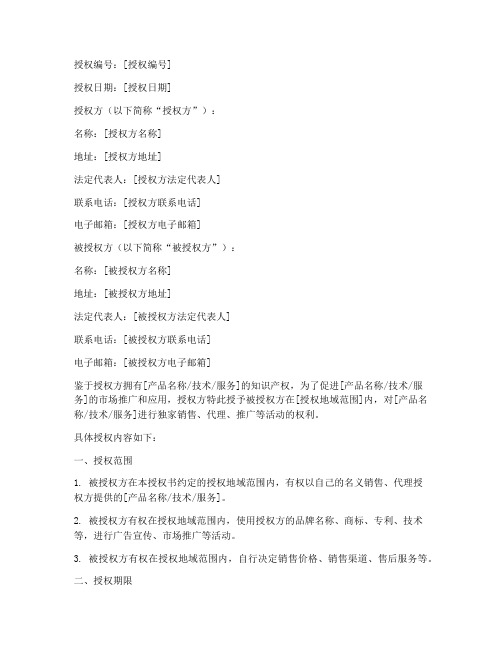 授权编号：[授权编号]

授权日期：[授权日期]

授权方（以下简称“授权方”）：

名称：[授权方名称]

地址：[授权方地址]

法定代表人：[授权方法定代表人]

联系电话：[授权方联系电话]

电子邮箱：[授权方电子邮箱]

被授权方（以下简称“被授权方”）：

名称：[被授权方名称]

地址：[被授权方地址]

法定代表人：[被授权方法定代表人]

联系电话：[被授权方联系电话]

电子邮箱：[被授权方电子邮箱]

鉴于授权方拥有[产品名称/技术/服务]的知识产权，为了促进[产品名称/技术/服务]的市场推广和应用，授权方特此授予被授权方在[授权地域范围]内，对[产品名称/技术/服务]进行独家销售、代理、推广等活动的权利。

具体授权内容如下：

一、授权范围

1. 被授权方在本授权书约定的授权地域范围内，有权以自己的名义销售、代理授权方提供的[产品名称/技术/服务]。

2. 被授权方有权在授权地域范围内，使用授权方的品牌名称、商标、专利、技术等，进行广告宣传、市场推广等活动。

3. 被授权方有权在授权地域范围内，自行决定销售价格、销售渠道、售后服务等。

二、授权期限